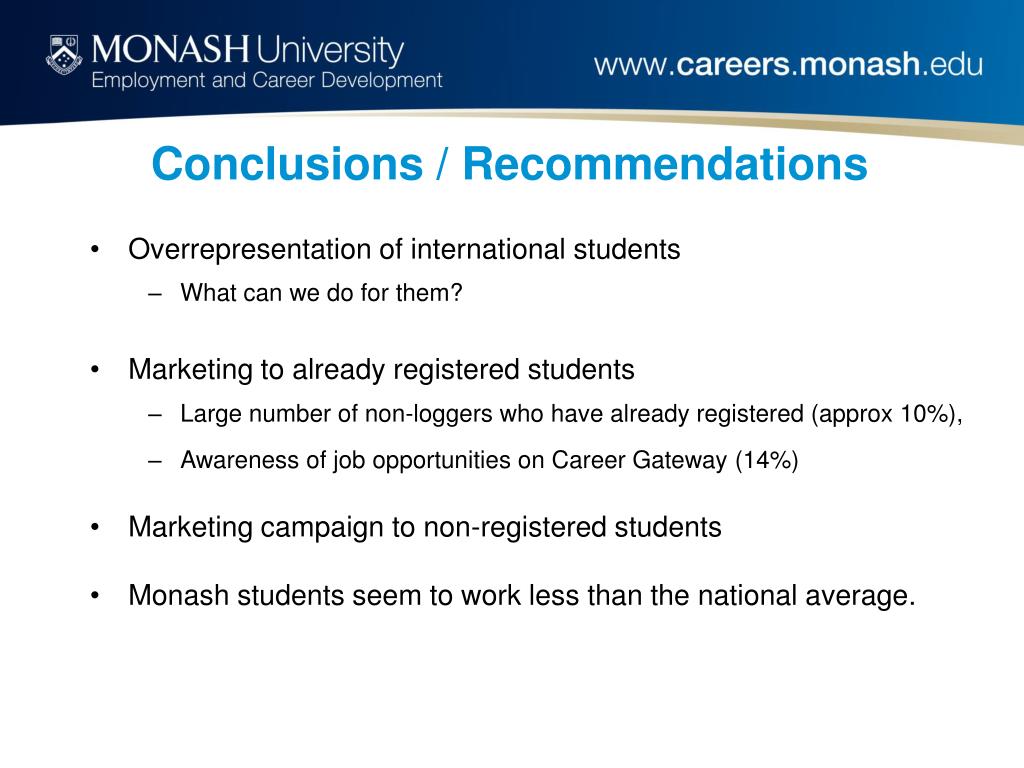 MONASH University
Employment and Career Development

www.careers.monash.edu

Conclusions / Recommendations

• Overrepresentation of international students
– What can we do for them?

• Marketing to already registered students
– Large number of non-loggers who have already registered (approx 10%),
– Awareness of job opportunities on Career Gateway (14%)

• Marketing campaign to non-registered students

• Monash students seem to work less than the national average.